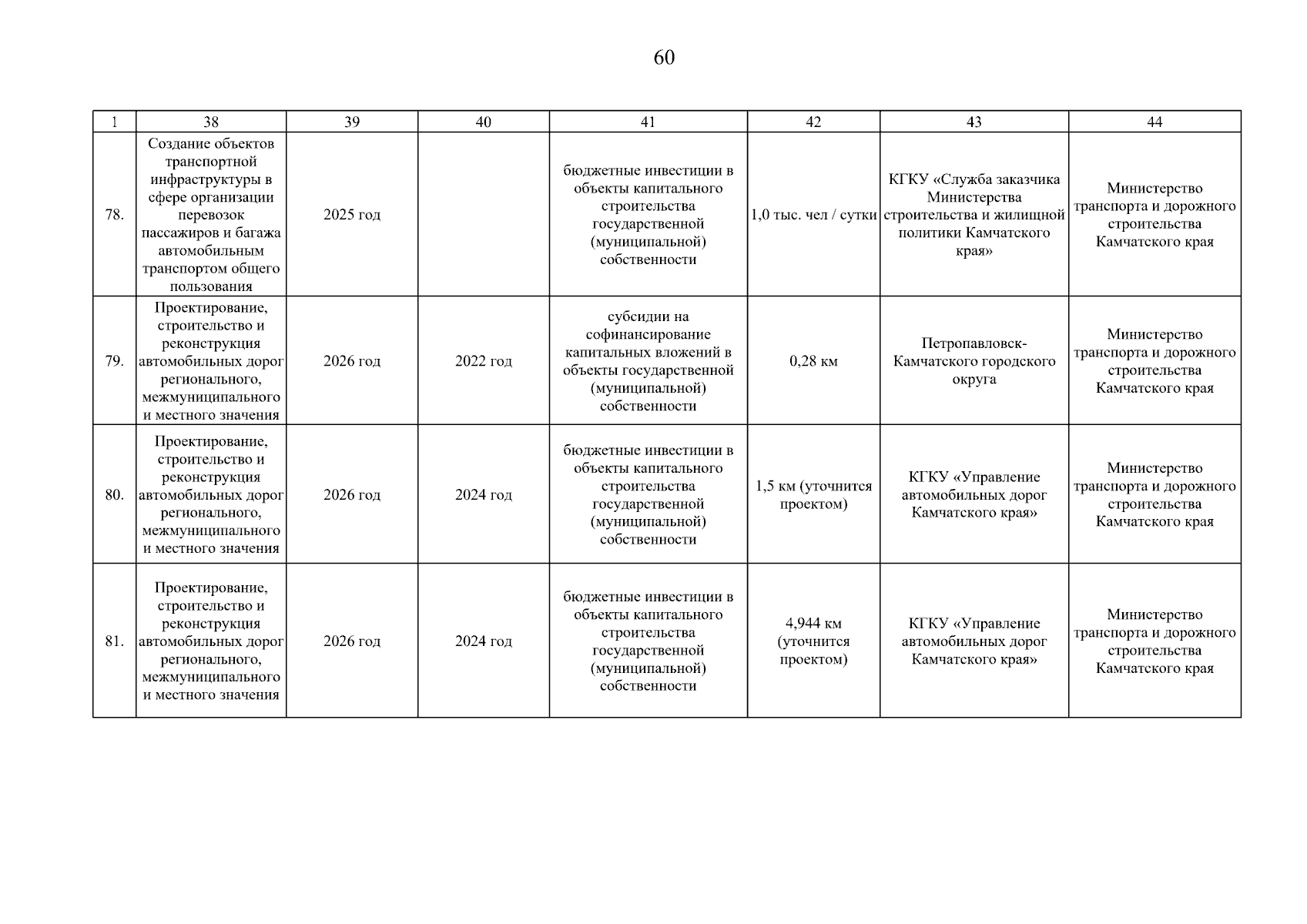 60

| 1 | 38 | 39 | 40 | 41 | 42 | 43 | 44 |
|---|---|---|---|---|---|---|---|
| 78. | Создание объектов транспортной инфраструктуры в сфере организации перевозок пассажиров и багажа автомобильным транспортом общего пользования | 2025 год | | бюджетные инвестиции в объекты капитального строительства государственной (муниципальной) собственности | 1,0 тыс. чел / сутки | КГКУ «Служба заказчика Министерства строительства и жилищной политики Камчатского края» | Министерство транспорта и дорожного строительства Камчатского края |
| 79. | Проектирование, строительство и реконструкция автомобильных дорог регионального, межмуниципального и местного значения | 2026 год | 2022 год | субсидии на софинансирование капитальных вложений в объекты государственной (муниципальной) собственности | 0,28 км | Петропавловск-Камчатского городского округа | Министерство транспорта и дорожного строительства Камчатского края |
| 80. | Проектирование, строительство и реконструкция автомобильных дорог регионального, межмуниципального и местного значения | 2026 год | 2024 год | бюджетные инвестиции в объекты капитального строительства государственной (муниципальной) собственности | 1,5 км (уточнится проектом) | КГКУ «Управление автомобильных дорог Камчатского края» | Министерство транспорта и дорожного строительства Камчатского края |
| 81. | Проектирование, строительство и реконструкция автомобильных дорог регионального, межмуниципального и местного значения | 2026 год | 2024 год | бюджетные инвестиции в объекты капитального строительства государственной (муниципальной) собственности | 4,944 км (уточнится проектом) | КГКУ «Управление автомобильных дорог Камчатского края» | Министерство транспорта и дорожного строительства Камчатского края |